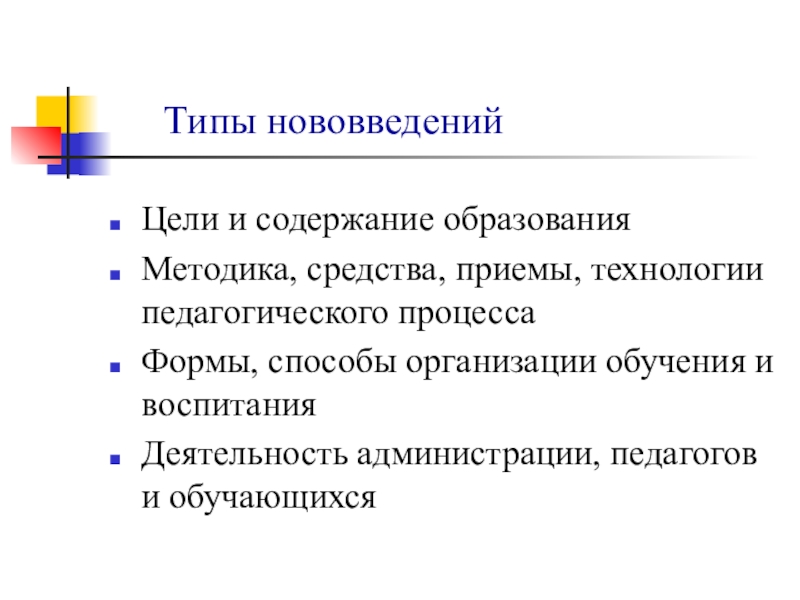 Типы нововведений

- Цели и содержание образования
- Методика, средства, приемы, технологии педагогического процесса
- Формы, способы организации обучения и воспитания
- Деятельность администрации, педагогов и обучающихся